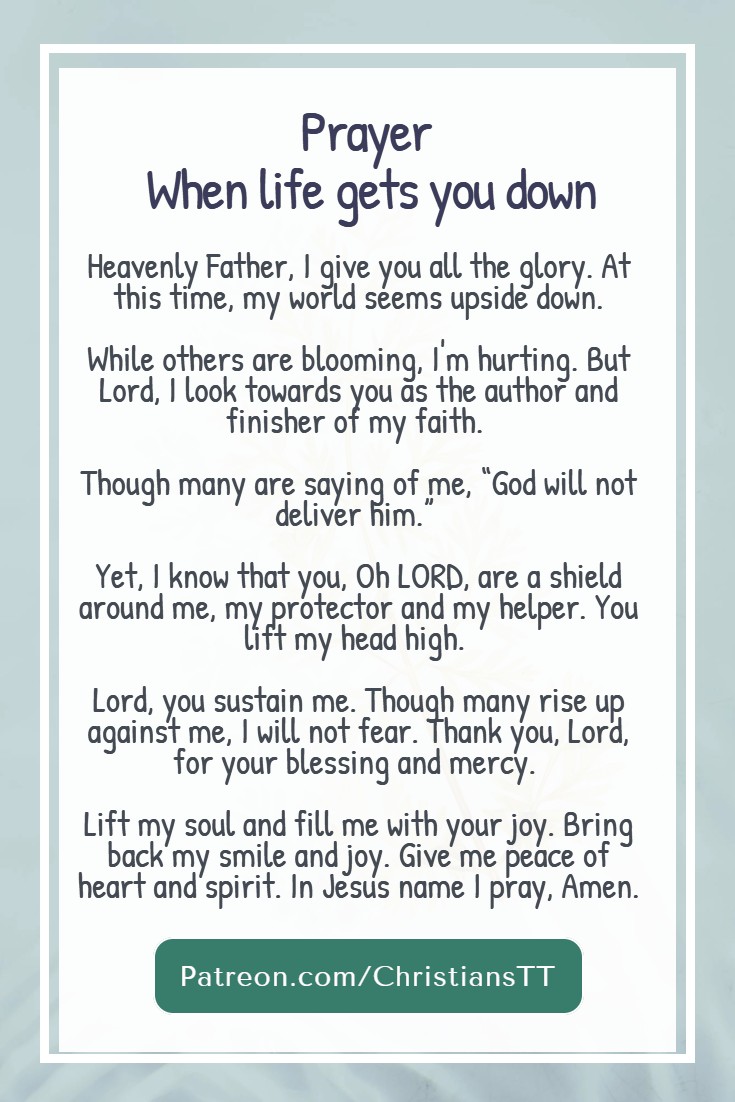 Prayer
When life gets you down

Heavenly Father, I give you all the glory. At this time, my world seems upside down.

While others are blooming, I'm hurting. But Lord, I look towards you as the author and finisher of my faith.

Though many are saying of me, "God will not deliver him."

Yet, I know that you, Oh LORD, are a shield around me, my protector and my helper. You lift my head high.

Lord, you sustain me. Though many rise up against me, I will not fear. Thank you, Lord, for your blessing and mercy.

Lift my soul and fill me with your joy. Bring back my smile and joy. Give me peace of heart and spirit. In Jesus name I pray, Amen.

Patreon.com/ChristiansTT